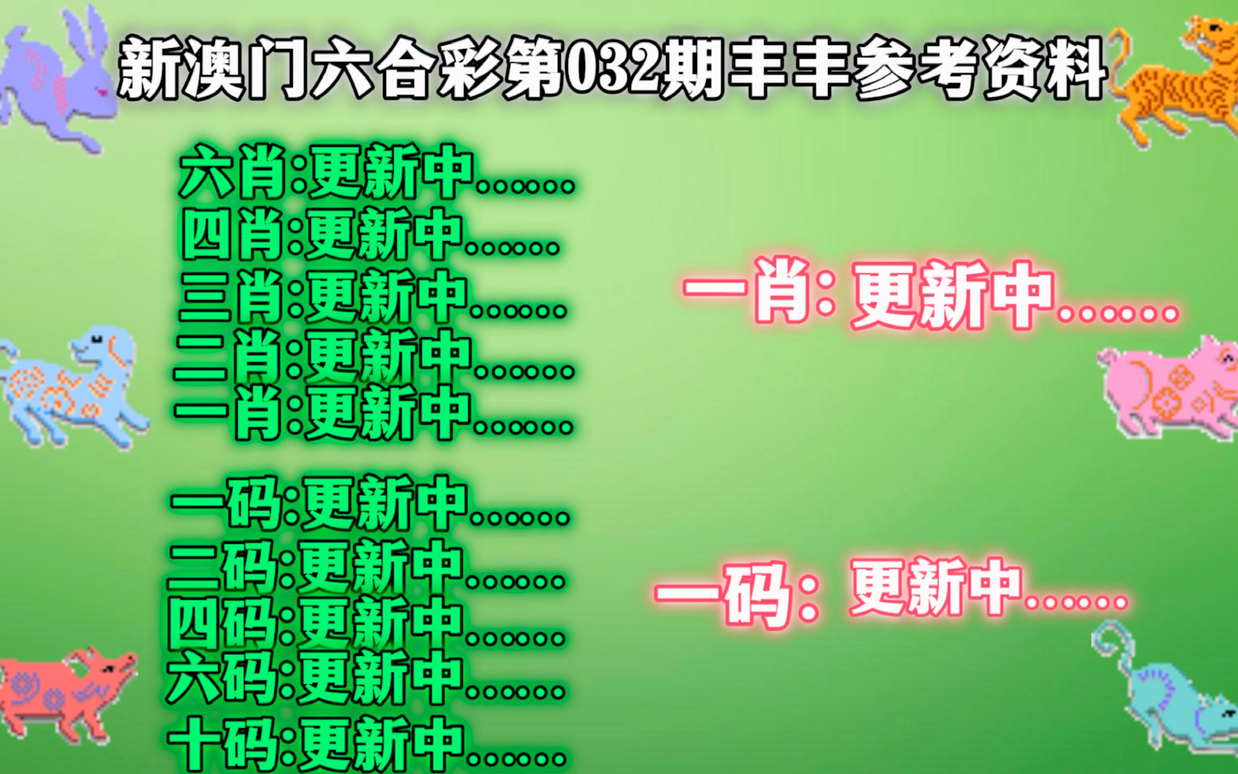 新澳门六合彩第032期丰丰参考资料

六肖:更新中......
四肖:更新中......
三肖:更新中......
二肖:更新中......
一肖:更新中......

一码:更新中......
二码:更新中......
四码:更新中......
六码:更新中......
十码:更新中......

一肖: 更新中......

一码: 更新中......